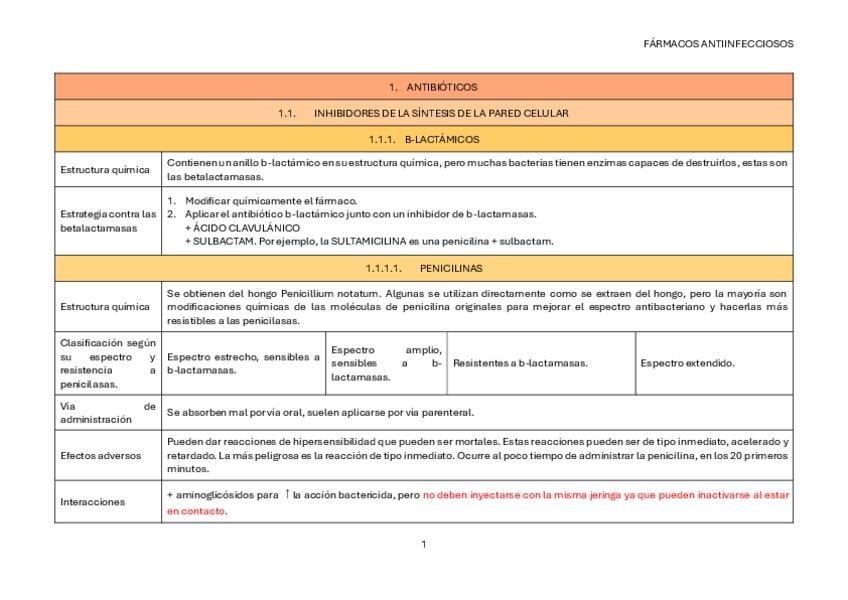 FÁRMACOS ANTIINFECCIOSOS

| 1. ANTIBIÓTICOS | | | | |
|---|---|---|---|---|
| 1.1. INHIBIDORES DE LA SÍNTESIS DE LA PARED CELULAR | | | | |
| 1.1.1. B-LACTÁMICOS | | | | |
| Estructura química | Contienen un anillo b-lactámico en su estructura química, pero muchas bacterias tienen enzimas capaces de destruirlos, estas son las betalactamasas. | | | |
| Estrategia contra las betalactamasas | 1. Modificar químicamente el fármaco. 2. Aplicar el antibiótico b-lactámico junto con un inhibidor de b-lactamasas. + ÁCIDO CLAVULÁNICO + SULBACTAM. Por ejemplo, la SULTAMICILINA es una penicilina + sulbactam. | | | |
| 1.1.1.1. PENICILINAS | | | | |
| Estructura química | Se obtienen del hongo Penicillium notatum. Algunas se utilizan directamente como se extraen del hongo, pero la mayoría son modificaciones químicas de las moléculas de penicilina originales para mejorar el espectro antibacteriano y hacerlas más resistibles a las penicilasas. | | | |
| Clasificación según su espectro y resistencia a penicilasas. | Espectro estrecho, sensibles a b-lactamasas. | Espectro amplio, sensibles a b-lactamasas. | Resistentes a b-lactamasas. | Espectro extendido. |
| Vía de administración | Se absorben mal por vía oral, suelen aplicarse por vía parenteral. | | | |
| Efectos adversos | Pueden dar reacciones de hipersensibilidad que pueden ser mortales. Estas reacciones pueden ser de tipo inmediato, acelerado y retardado. La más peligrosa es la reacción de tipo inmediato. Ocurre al poco tiempo de administrar la penicilina, en los 20 primeros minutos. | | | |
| Interacciones | + aminoglicósidos para ↑ la acción bactericida, pero no deben inyectarse con la misma jeringa ya que pueden inactivarse al estar en contacto. | | | |

1